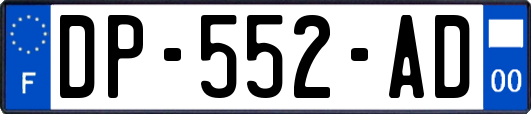 F
DP-552-AD
00